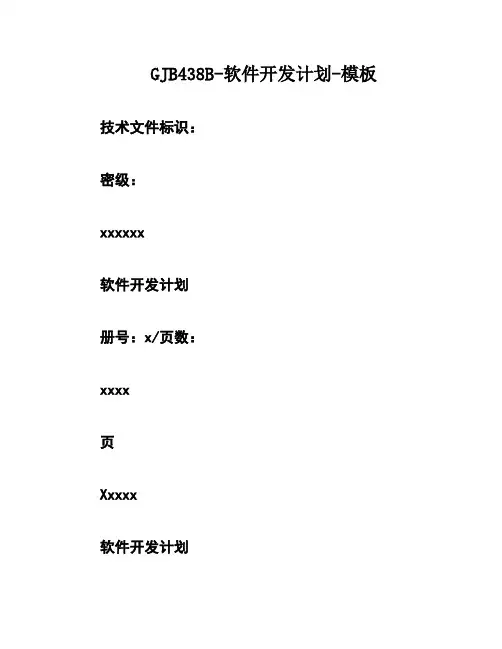 GJB438B-软件开发计划-模板

技术文件标识：

密级：

xxxxxx

软件开发计划

册号：x/页数：

xxxx

页

Xxxxx

软件开发计划